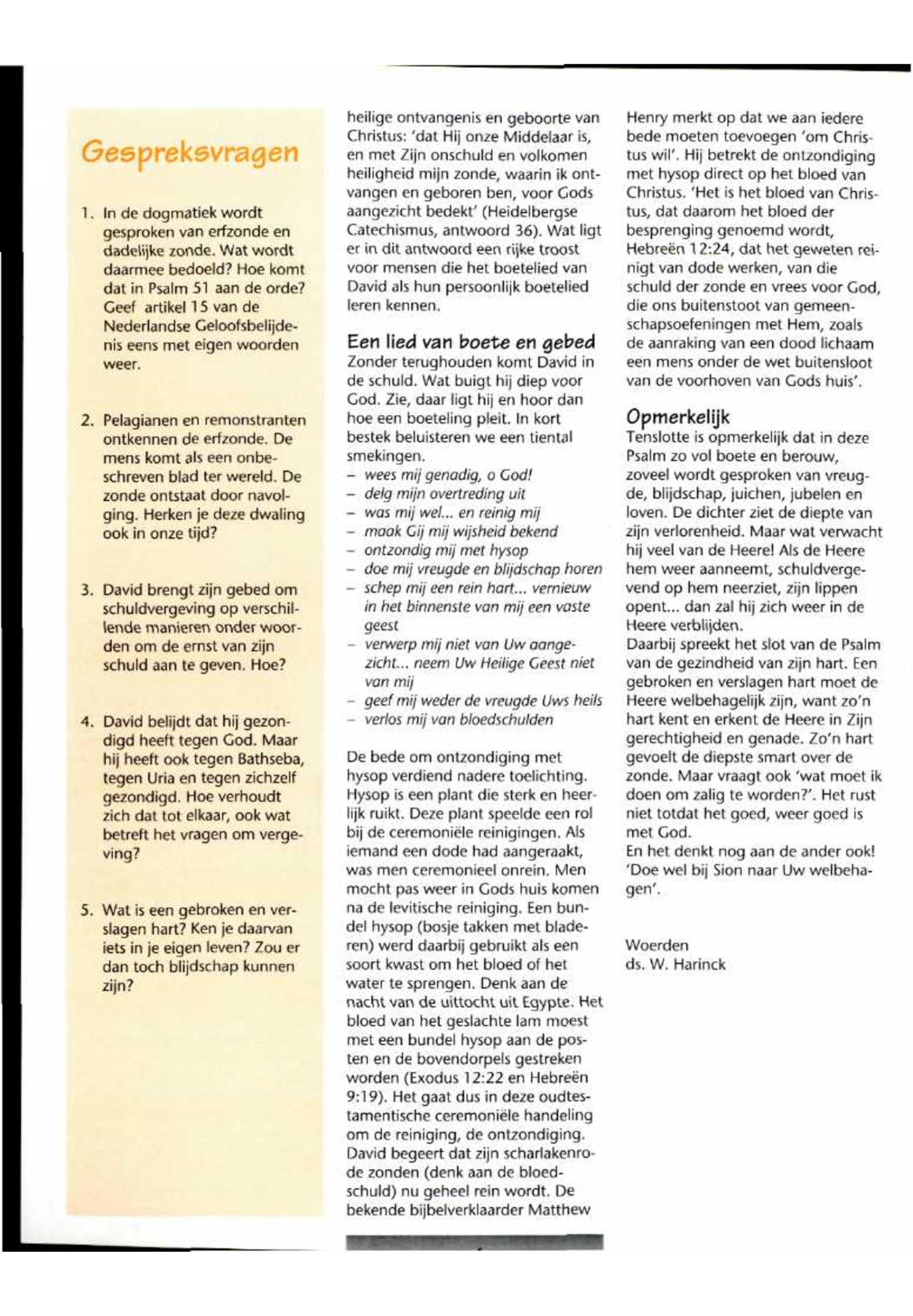 Gespreksvragen

1. In de dogmatiek wordt gesproken van erfzonde en dadelijke zonde. Wat wordt daarmee bedoeld? Hoe komt dat in Psalm 51 aan de orde? Geef artikel 15 van de Nederlandse Geloofsbelijdenis eens met eigen woorden weer.

2. Pelagianen en remonstranten ontkennen de erfzonde. De mens komt als een onbeschreven blad ter wereld. De zonde ontstaat door navolging. Herken je deze dwaling ook in onze tijd?

3. David brengt zijn gebed om schuldvergeving op verschillende manieren onder woorden om de ernst van zijn schuld aan te geven. Hoe?

4. David belijdt dat hij gezondigd heeft tegen God. Maar hij heeft ook tegen Bathseba, tegen Uria en tegen zichzelf gezondigd. Hoe verhoudt zich dat tot elkaar, ook wat betreft het vragen om vergeving?

5. Wat is een gebroken en verslagen hart? Ken je daarvan iets in je eigen leven? Zou er dan toch blijdschap kunnen zijn?

heilige ontvangenis en geboorte van Christus: 'dat Hij onze Middelaar is, en met Zijn onschuld en volkomen heiligheid mijn zonde, waarin ik ontvangen en geboren ben, voor Gods aangezicht bedekt' (Heidelbergse Catechismus, antwoord 36). Wat ligt er in dit antwoord een rijke troost voor mensen die het boetelied van David als hun persoonlijk boetelied leren kennen.

Een lied van boete en gebed
Zonder terughouden komt David in de schuld. Wat buigt hij diep voor God. Zie, daar ligt hij en hoor dan hoe een boeteling pleit. In kort bestek beluisteren we een tiental smekingen.
– wees mij genadig, o God!
– delg mijn overtreding uit
– was mij wel... en reinig mij
– maak Gij mij wijsheid bekend
– ontzondig mij met hysop
– doe mij vreugde en blijdschap horen
– schep mij een rein hart... vernieuw in het binnenste van mij een vaste geest
– verwerp mij niet van Uw aangezicht... neem Uw Heilige Geest niet van mij
– geef mij weder de vreugde Uws heils
– verlos mij van bloedschulden

De bede om ontzondiging met hysop verdiend nadere toelichting. Hysop is een plant die sterk en heerlijk ruikt. Deze plant speelde een rol bij de ceremoniële reinigingen. Als iemand een dode had aangeraakt, was men ceremonieel onrein. Men mocht pas weer in Gods huis komen na de levitische reiniging. Een bundel hysop (bosje takken met bladeren) werd daarbij gebruikt als een soort kwast om het bloed of het water te sprengen. Denk aan de nacht van de uittocht uit Egypte. Het bloed van het geslachte lam moest met een bundel hysop aan de posten en de bovendorpels gestreken worden (Exodus 12:22 en Hebreën 9:19). Het gaat dus in deze oudtestamentische ceremoniële handeling om de reiniging, de ontzondiging. David begeert dat zijn scharlakenrode zonden (denk aan de bloedschuld) nu geheel rein wordt. De bekende bijbelverklaarder Matthew Henry merkt op dat we aan iedere bede moeten toevoegen 'om Christus wil'. Hij betrekt de ontzondiging met hysop direct op het bloed van Christus. 'Het is het bloed van Christus, dat daarom het bloed der besprenging genoemd wordt, Hebreën 12:24, dat het geweten reinigt van dode werken, van die schuld der zonde en vrees voor God, die ons buitenstoot van gemeenschapsoefeningen met Hem, zoals de aanraking van een dood lichaam een mens onder de wet buitensloot van de voorhoven van Gods huis'.

Opmerkelijk
Tenslotte is opmerkelijk dat in deze Psalm zo vol boete en berouw, zoveel wordt gesproken van vreugde, blijdschap, juichen, jubelen en loven. De dichter ziet de diepte van zijn verlorenheid. Maar wat verwacht hij veel van de Heere! Als de Heere hem weer aanneemt, schuldvergevend op hem neerziet, zijn lippen opent... dan zal hij zich weer in de Heere verblijden.
Daarbij spreekt het slot van de Psalm van de gezindheid van zijn hart. Een gebroken en verslagen hart moet de Heere welbehagelijk zijn, want zo'n hart kent en erkent de Heere in Zijn gerechtigheid en genade. Zo'n hart gevoelt de diepste smart over de zonde. Maar vraagt ook 'wat moet ik doen om zalig te worden?'. Het rust niet totdat het goed, weer goed is met God.
En het denkt nog aan de ander ook! 'Doe wel bij Sion naar Uw welbehagen'.

Woerden
ds. W. Harinck